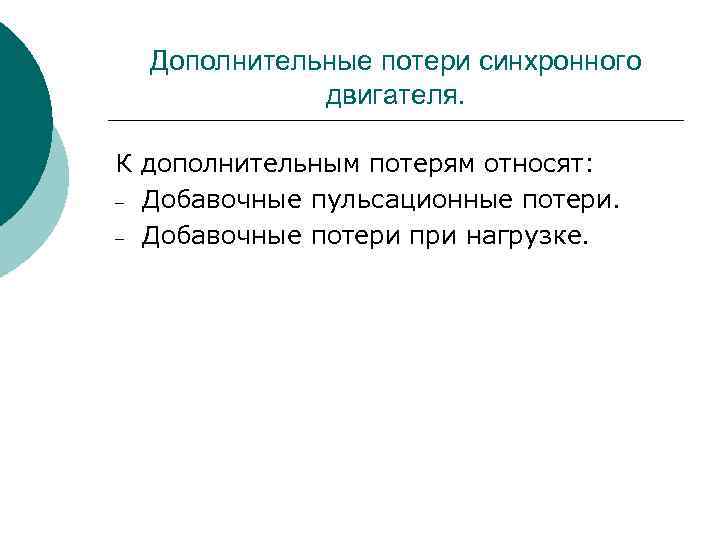 Дополнительные потери синхронного двигателя.

К дополнительным потерям относят:
– Добавочные пульсационные потери.
– Добавочные потери при нагрузке.